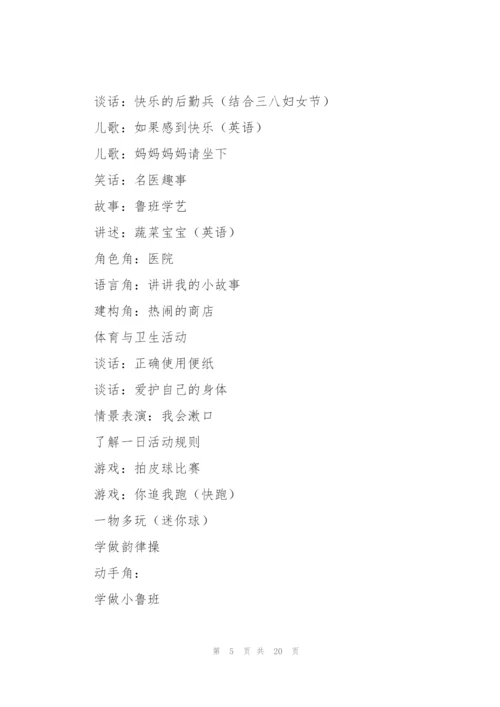 谈话：快乐的后勤兵（结合三八妇女节）

儿歌：如果感到快乐（英语）

儿歌：妈妈妈妈请坐下

笑话：名医趣事

故事：鲁班学艺

讲述：蔬菜宝宝（英语）

角色角：医院

语言角：讲讲我的小故事

建构角：热闹的商店

体育与卫生活动

谈话：正确使用便纸

谈话：爱护自己的身体

情景表演：我会漱口

了解一日活动规则

游戏：拍皮球比赛

游戏：你追我跑（快跑）

一物多玩（迷你球）

学做韵律操

动手角：

学做小鲁班

第 5 页 共 20 页